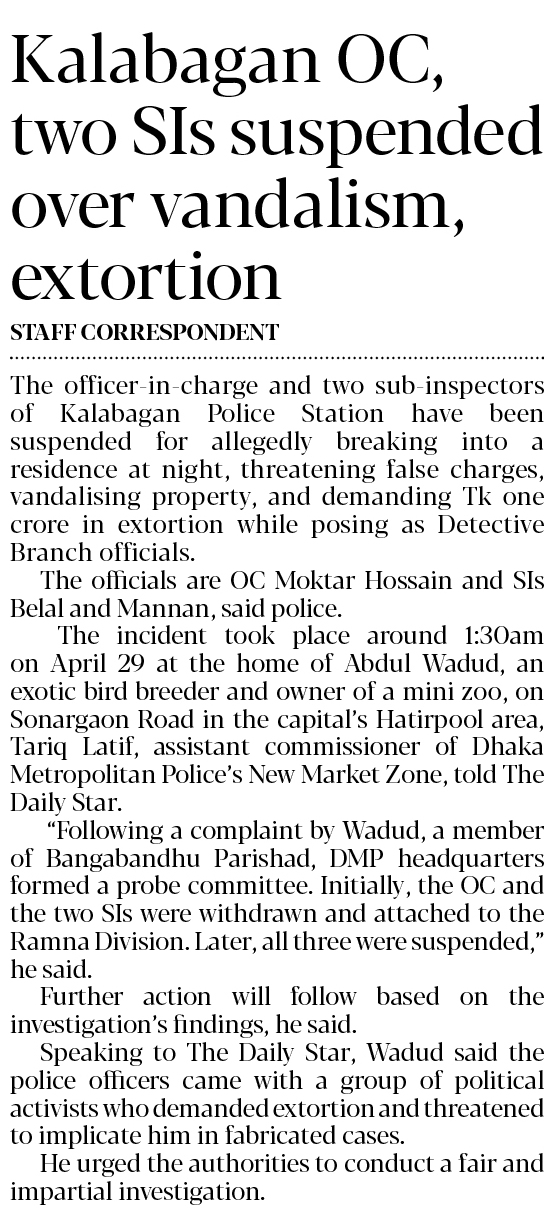 Kalabagan OC, two SIs suspended over vandalism, extortion

STAFF CORRESPONDENT

The officer-in-charge and two sub-inspectors of Kalabagan Police Station have been suspended for allegedly breaking into a residence at night, threatening false charges, vandalising property, and demanding Tk one crore in extortion while posing as Detective Branch officials.

The officials are OC Moktar Hossain and SIs Belal and Mannan, said police.

The incident took place around 1:30am on April 29 at the home of Abdul Wadud, an exotic bird breeder and owner of a mini zoo, on Sonargaon Road in the capital's Hatirpool area, Tariq Latif, assistant commissioner of Dhaka Metropolitan Police's New Market Zone, told The Daily Star.

"Following a complaint by Wadud, a member of Bangabandhu Parishad, DMP headquarters formed a probe committee. Initially, the OC and the two SIs were withdrawn and attached to the Ramna Division. Later, all three were suspended," he said.

Further action will follow based on the investigation's findings, he said.

Speaking to The Daily Star, Wadud said the police officers came with a group of political activists who demanded extortion and threatened to implicate him in fabricated cases.

He urged the authorities to conduct a fair and impartial investigation.